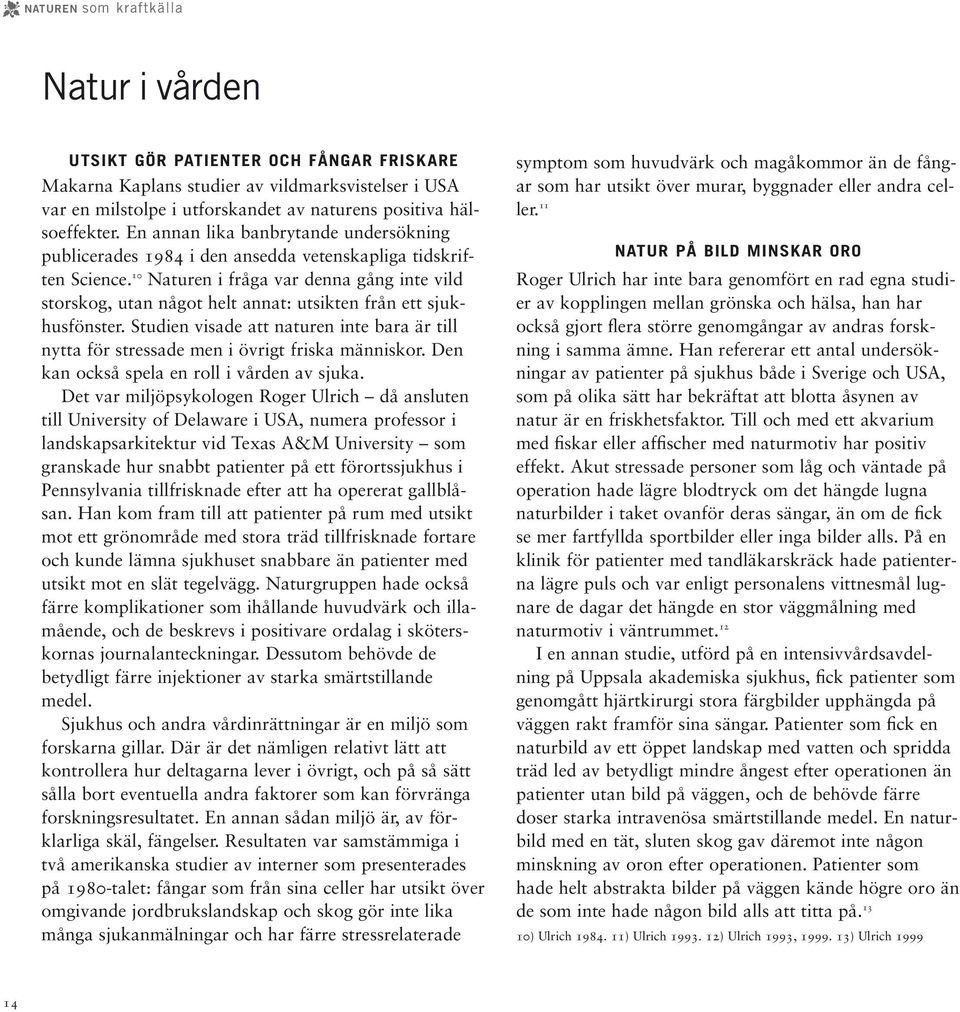 NATUREN som kraftkälla

Natur i vården

UTSIKT GÖR PATIENTER OCH FÅNGAR FRISKARE

Makarna Kaplans studier av vildmarksvistelser i USA var en milstolpe i utforskandet av naturens positiva hälsoeffekter. En annan lika banbrytande undersökning publicerades 1984 i den ansedda vetenskapliga tidskriften Science.$^{10}$ Naturen i fråga var denna gång inte vild storskog, utan något helt annat: utsikten från ett sjukhusfönster. Studien visade att naturen inte bara är till nytta för stressade men i övrigt friska människor. Den kan också spela en roll i vården av sjuka.

Det var miljöpsykologen Roger Ulrich – då ansluten till University of Delaware i USA, numera professor i landskapsarkitektur vid Texas A&M University – som granskade hur snabbt patienter på ett förortssjukhus i Pennsylvania tillfrisknade efter att ha opererat gallblåsan. Han kom fram till att patienter på rum med utsikt mot ett grönområde med stora träd tillfrisknade fortare och kunde lämna sjukhuset snabbare än patienter med utsikt mot en slät tegelvägg. Naturgruppen hade också färre komplikationer som ihållande huvudvärk och illamående, och de beskrevs i positivare ordalag i sköterskornas journalanteckningar. Dessutom behövde de betydligt färre injektioner av starka smärtstillande medel.

Sjukhus och andra vårdinrättningar är en miljö som forskarna gillar. Där är det nämligen relativt lätt att kontrollera hur deltagarna lever i övrigt, och på så sätt sålla bort eventuella andra faktorer som kan förvränga forskningsresultatet. En annan sådan miljö är, av förklarliga skäl, fängelser. Resultaten var samstämmiga i två amerikanska studier av interner som presenterades på 1980-talet: fångar som från sina celler har utsikt över omgivande jordbrukslandskap och skog gör inte lika många sjukanmälningar och har färre stressrelaterade symptom som huvudvärk och magåkommor än de fångar som har utsikt över murar, byggnader eller andra celler.$^{11}$

NATUR PÅ BILD MINSKAR ORO

Roger Ulrich har inte bara genomfört en rad egna studier av kopplingen mellan grönska och hälsa, han har också gjort flera större genomgångar av andras forskning i samma ämne. Han refererar ett antal undersökningar av patienter på sjukhus både i Sverige och USA, som på olika sätt har bekräftat att blotta åsynen av natur är en friskhetsfaktor. Till och med ett akvarium med fiskar eller affischer med naturmotiv har positiv effekt. Akut stressade personer som låg och väntade på operation hade lägre blodtryck om det hängde lugna naturbilder i taket ovanför deras sängar, än om de fick se mer fartfyllda sportbilder eller inga bilder alls. På en klinik för patienter med tandläkarskräck hade patienterna lägre puls och var enligt personalens vittnesmål lugnare de dagar det hängde en stor väggmålning med naturmotiv i väntrummet.$^{12}$

I en annan studie, utförd på en intensivvårdsavdelning på Uppsala akademiska sjukhus, fick patienter som genomgått hjärtkirurgi stora färgbilder upphängda på väggen rakt framför sina sängar. Patienter som fick en naturbild av ett öppet landskap med vatten och spridda träd led av betydligt mindre ångest efter operationen än patienter utan bild på väggen, och de behövde färre doser starka intravenösa smärtstillande medel. En naturbild med en tät, sluten skog gav däremot inte någon minskning av oron efter operationen. Patienter som hade helt abstrakta bilder på väggen kände högre oro än de som inte hade någon bild alls att titta på.$^{13}$

10) Ulrich 1984. 11) Ulrich 1993. 12) Ulrich 1993, 1999. 13) Ulrich 1999

14